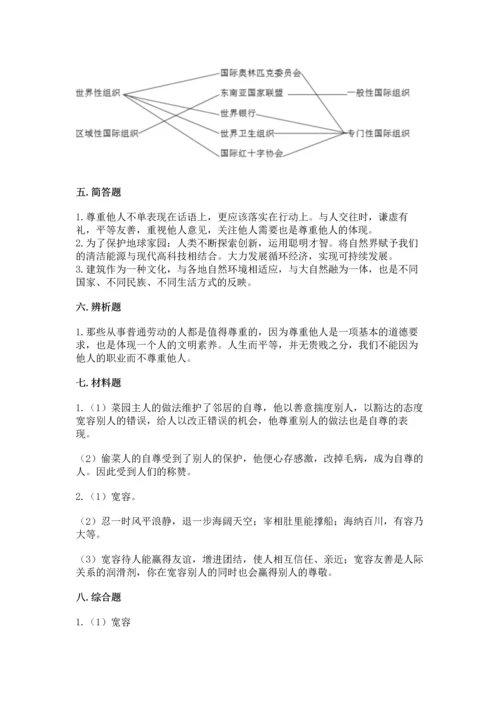 世界性组织

区域性国际组织

国际奥林匹克委员会

东南亚国家联盟

世界银行

世界卫生组织

国际红十字协会

一般性国际组织

专门性国际组织

五. 简答题

1. 尊重他人不单表现在话语上，更应该落实在行动上。与人交往时，谦虚有礼，平等友善，重视他人意见，关注他人需要也是尊重他人的体现。
2. 为了保护地球家园：人类不断探索创新，运用聪明才智。将自然界赋予我们的清洁能源与现代高科技相结合。大力发展循环经济，实现可持续发展。
3. 建筑作为一种文化，与各地自然环境相适应，与大自然融为一体，也是不同国家、不同民族、不同生活方式的反映。

六. 辨析题

1. 那些从事普通劳动的人都是值得尊重的，因为尊重他人是一项基本的道德要求，也是体现一个人的文明素养。人生而平等，并无贵贱之分，我们不能因为他人的职业而不尊重他人。

七. 材料题

1.（1）菜园主人的做法维护了邻居的自尊，他以善意揣度别人，以豁达的态度宽容别人的错误，给人以改正错误的机会，他尊重别人的做法也是自尊的表现。

（2）偷菜人的自尊受到了别人的保护，他便心存感激，改掉毛病，成为自尊的人。因此受到人们的称赞。

2.（1）宽容。

（2）忍一时风平浪静，退一步海阔天空；宰相肚里能撑船；海纳百川，有容乃大等。

（3）宽容待人能赢得友谊，增进团结，使人相互信任、亲近；宽容友善是人际关系的润滑剂，你在宽容别人的同时也会赢得别人的尊敬。

八. 综合题

1.（1）宽容